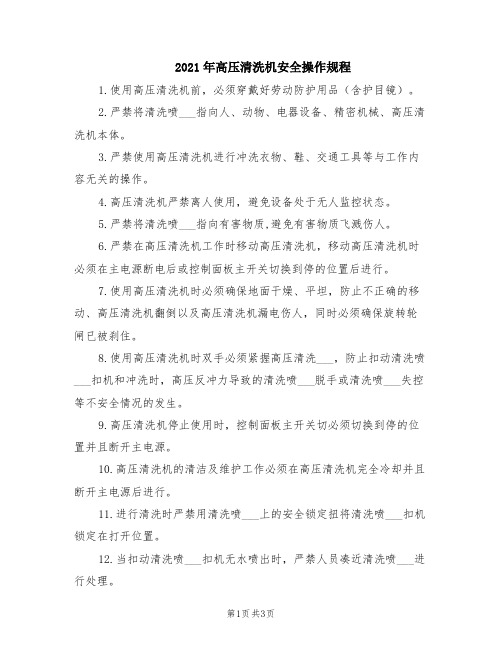 2021年高压清洗机安全操作规程

1.使用高压清洗机前，必须穿戴好劳动防护用品（含护目镜）。

2.严禁将清洗喷___指向人、动物、电器设备、精密机械、高压清洗机本体。

3.严禁使用高压清洗机进行冲洗衣物、鞋、交通工具等与工作内容无关的操作。

4.高压清洗机严禁离人使用，避免设备处于无人监控状态。

5.严禁将清洗喷___指向有害物质,避免有害物质飞溅伤人。

6.严禁在高压清洗机工作时移动高压清洗机，移动高压清洗机时必须在主电源断电后或控制面板主开关切换到停的位置后进行。

7.使用高压清洗机时必须确保地面干燥、平坦，防止不正确的移动、高压清洗机翻倒以及高压清洗机漏电伤人，同时必须确保旋转轮闸已被刹住。

8.使用高压清洗机时双手必须紧握高压清洗___，防止扣动清洗喷___扣机和冲洗时，高压反冲力导致的清洗喷___脱手或清洗喷___失控等不安全情况的发生。

9.高压清洗机停止使用时，控制面板主开关切必须切换到停的位置并且断开主电源。

10.高压清洗机的清洁及维护工作必须在高压清洗机完全冷却并且断开主电源后进行。

11.进行清洗时严禁用清洗喷___上的安全锁定扭将清洗喷___扣机锁定在打开位置。

12.当扣动清洗喷___扣机无水喷出时，严禁人员凑近清洗喷___进行处理。

第1页 共3页